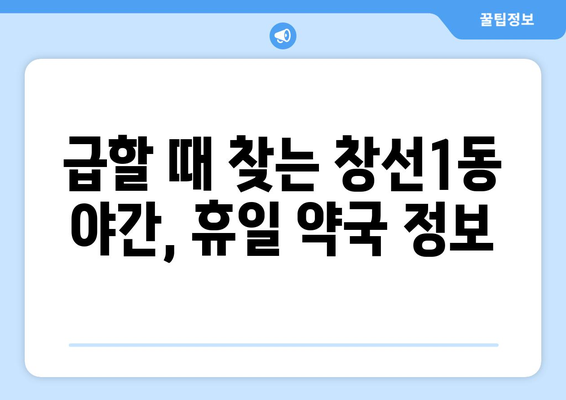 꿀팁정보

급할 때 찾는 창선1동 야간, 휴일 약국 정보